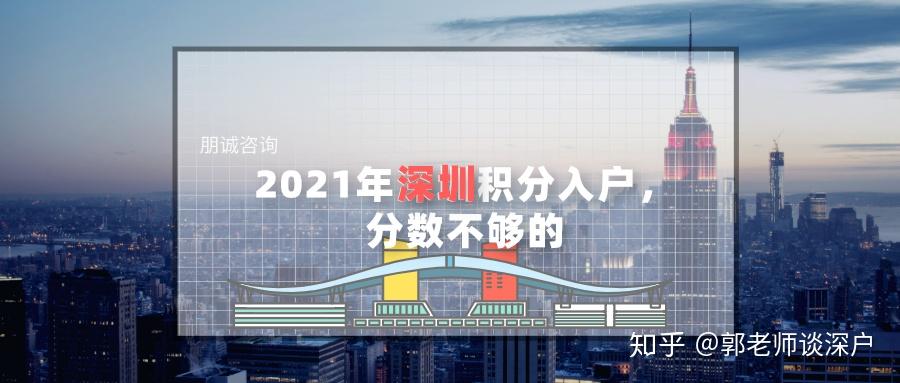 朋诚咨询

2021年深圳积分入户，分数不够的

知乎 @郭老师谈深户